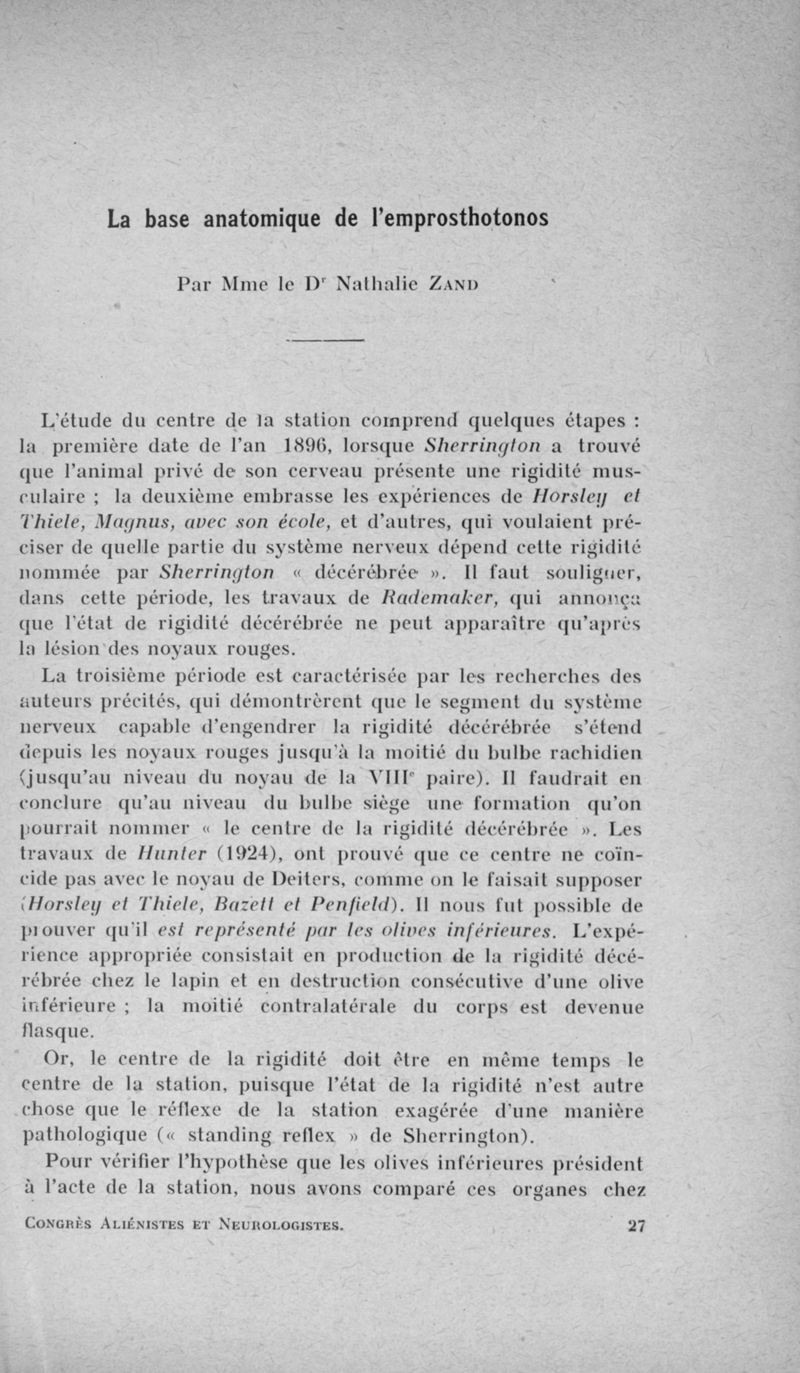 La base anatomique de l'emprosthotonos

Par Mme le D$^r$ Nathalie ZAND

L'étude du centre de la station comprend quelques étapes : la première date de l'an 1896, lorsque Sherrington a trouvé que l'animal privé de son cerveau présente une rigidité musculaire ; la deuxième embrasse les expériences de Horsley et Thiele, Magnus, avec son école, et d'autres, qui voulaient préciser de quelle partie du système nerveux dépend cette rigidité nommée par Sherrington « décérébrée ». Il faut souligner, dans cette période, les travaux de Rademaker, qui annonça que l'état de rigidité décérébrée ne peut apparaître qu'après la lésion des noyaux rouges.

La troisième période est caractérisée par les recherches des auteurs précités, qui démontrèrent que le segment du système nerveux capable d'engendrer la rigidité décérébrée s'étend depuis les noyaux rouges jusqu'à la moitié du bulbe rachidien (jusqu'au niveau du noyau de la VIII$^e$ paire). Il faudrait en conclure qu'au niveau du bulbe siège une formation qu'on pourrait nommer « le centre de la rigidité décérébrée ». Les travaux de Hunter (1924), ont prouvé que ce centre ne coïncide pas avec le noyau de Deiters, comme on le faisait supposer (Horsley et Thiele, Bazett et Penfield). Il nous fut possible de prouver qu'il est représenté par les olives inférieures. L'expérience appropriée consistait en production de la rigidité décérébrée chez le lapin et en destruction consécutive d'une olive inférieure ; la moitié contralatérale du corps est devenue flasque.

Or, le centre de la rigidité doit être en même temps le centre de la station, puisque l'état de la rigidité n'est autre chose que le réflexe de la station exagérée d'une manière pathologique (« standing reflex » de Sherrington).

Pour vérifier l'hypothèse que les olives inférieures président à l'acte de la station, nous avons comparé ces organes chez

CONGRÈS ALIÉNISTES ET NEUROLOGISTES. 27